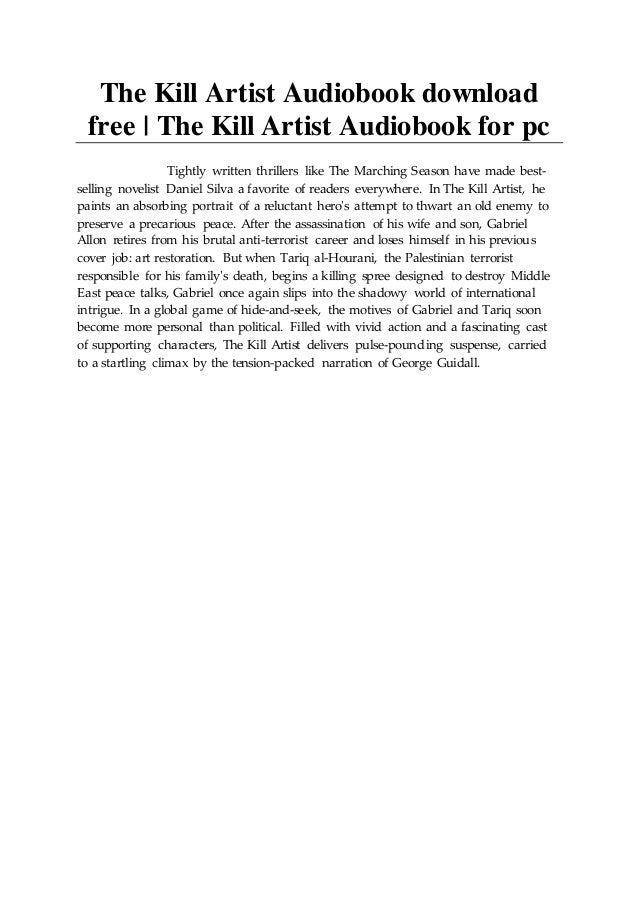 The Kill Artist Audiobook download free | The Kill Artist Audiobook for pc

Tightly written thrillers like The Marching Season have made best-selling novelist Daniel Silva a favorite of readers everywhere. In The Kill Artist, he paints an absorbing portrait of a reluctant hero's attempt to thwart an old enemy to preserve a precarious peace. After the assassination of his wife and son, Gabriel Allon retires from his brutal anti-terrorist career and loses himself in his previous cover job: art restoration. But when Tariq al-Hourani, the Palestinian terrorist responsible for his family's death, begins a killing spree designed to destroy Middle East peace talks, Gabriel once again slips into the shadowy world of international intrigue. In a global game of hide-and-seek, the motives of Gabriel and Tariq soon become more personal than political. Filled with vivid action and a fascinating cast of supporting characters, The Kill Artist delivers pulse-pounding suspense, carried to a startling climax by the tension-packed narration of George Guidall.